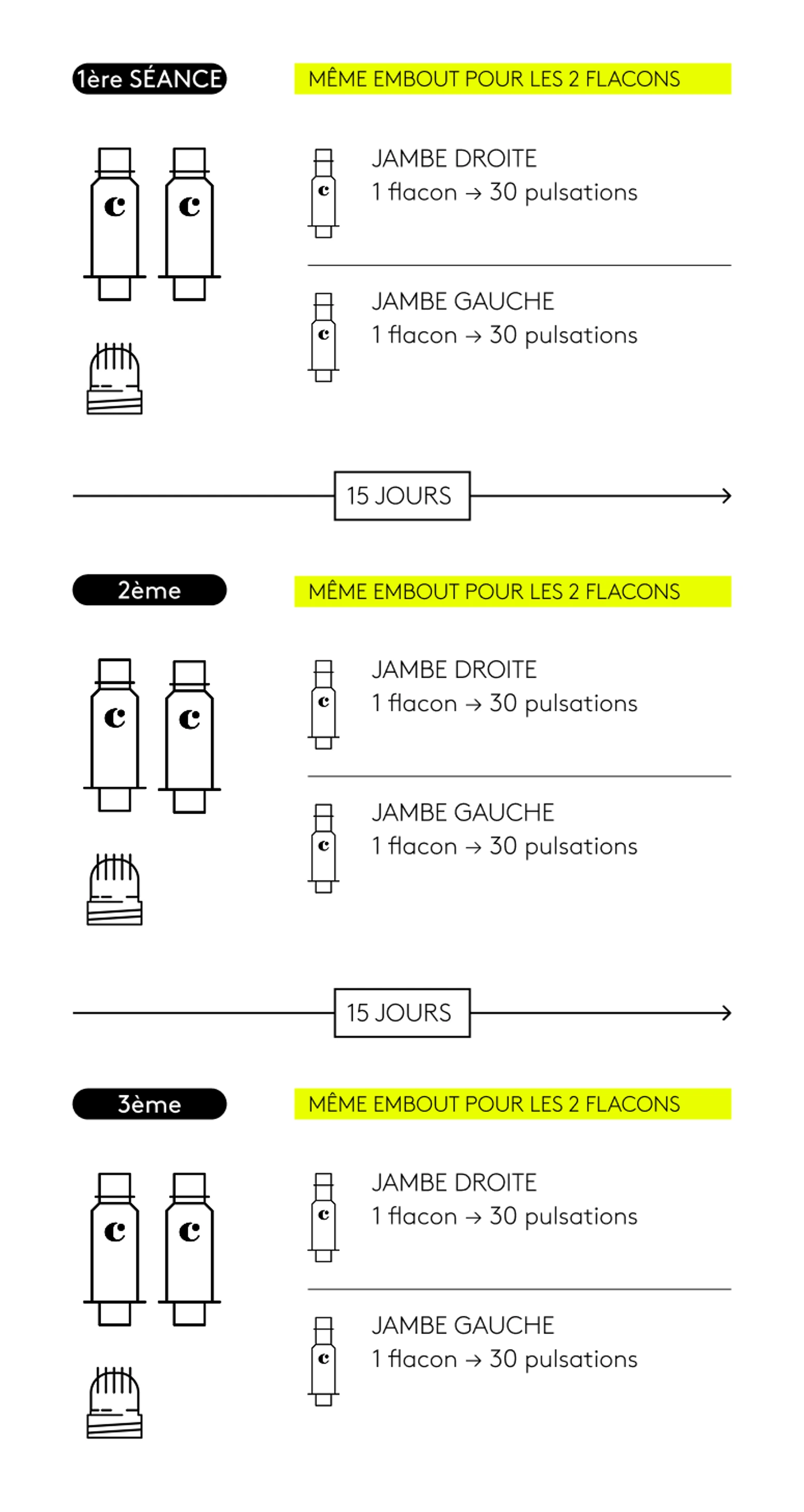 1ère SÉANCE

MÊME EMBOUT POUR LES 2 FLACONS

c c

c
JAMBE DROITE
1 flacon → 30 pulsations

c
JAMBE GAUCHE
1 flacon → 30 pulsations

15 JOURS

2ème

MÊME EMBOUT POUR LES 2 FLACONS

c c

c
JAMBE DROITE
1 flacon → 30 pulsations

c
JAMBE GAUCHE
1 flacon → 30 pulsations

15 JOURS

3ème

MÊME EMBOUT POUR LES 2 FLACONS

c c

c
JAMBE DROITE
1 flacon → 30 pulsations

c
JAMBE GAUCHE
1 flacon → 30 pulsations